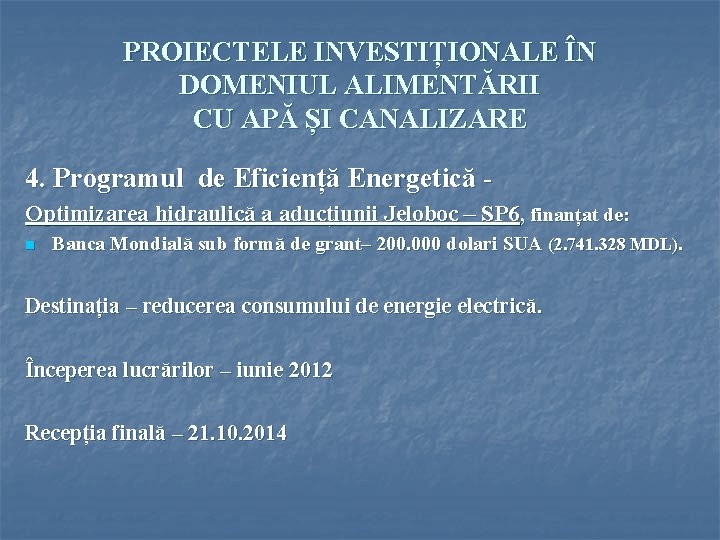 PROIECTELE INVESTIȚIONALE ÎN DOMENIUL ALIMENTĂRII CU APĂ ȘI CANALIZARE

4. Programul de Eficiență Energetică -

Optimizarea hidraulică a aducțiunii Jeloboc – SP6, finanțat de:

Banca Mondială sub formă de grant– 200.000 dolari SUA (2.741.328 MDL).

Destinația – reducerea consumului de energie electrică.

Începerea lucrărilor – iunie 2012

Recepția finală – 21.10.2014